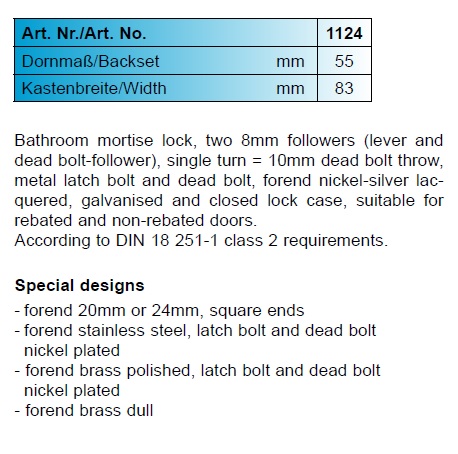 | Art. Nr./Art. No. | | 1124 |
|---|---|---|
| Dornmaß/Backset | mm | 55 |
| Kastenbreite/Width | mm | 83 |

Bathroom mortise lock, two 8mm followers (lever and dead bolt-follower), single turn = 10mm dead bolt throw, metal latch bolt and dead bolt, forend nickel-silver lacquered, galvanised and closed lock case, suitable for rebated and non-rebated doors.
According to DIN 18 251-1 class 2 requirements.

**Special designs**
- forend 20mm or 24mm, square ends
- forend stainless steel, latch bolt and dead bolt nickel plated
- forend brass polished, latch bolt and dead bolt nickel plated
- forend brass dull